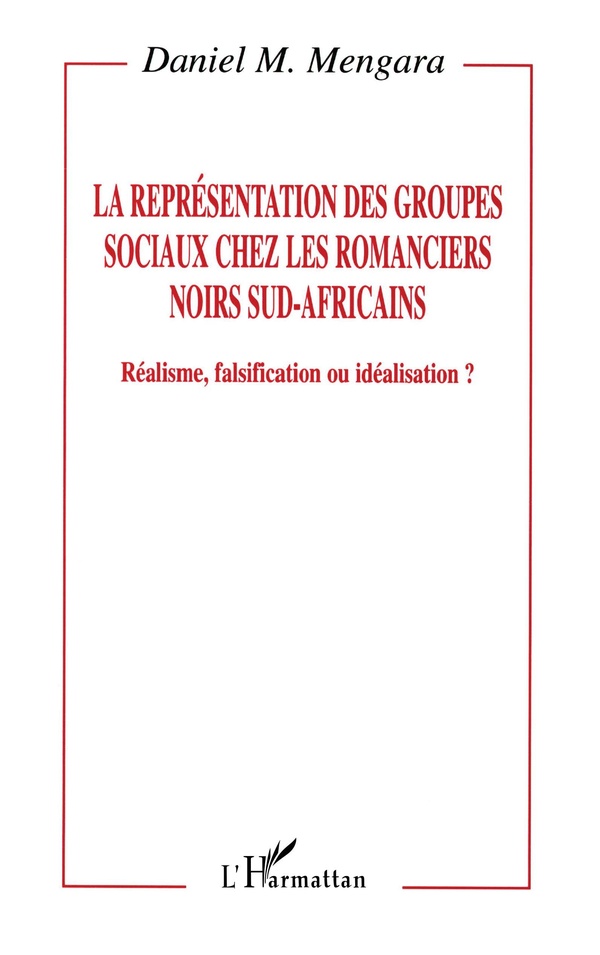 Daniel M. Mengara

LA REPRÉSENTATION DES GROUPES SOCIAUX CHEZ LES ROMANCIERS NOIRS SUD-AFRICAINS

Réalisme, falsification ou idéalisation ?

L'Harmattan